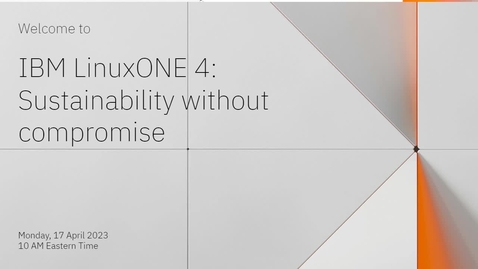 Welcome to

IBM LinuxONE 4: Sustainability without compromise

Monday, 17 April 2023
10 AM Eastern Time